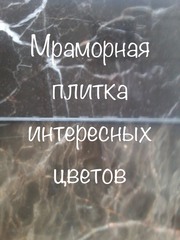 Мраморная плитка интересных цветов